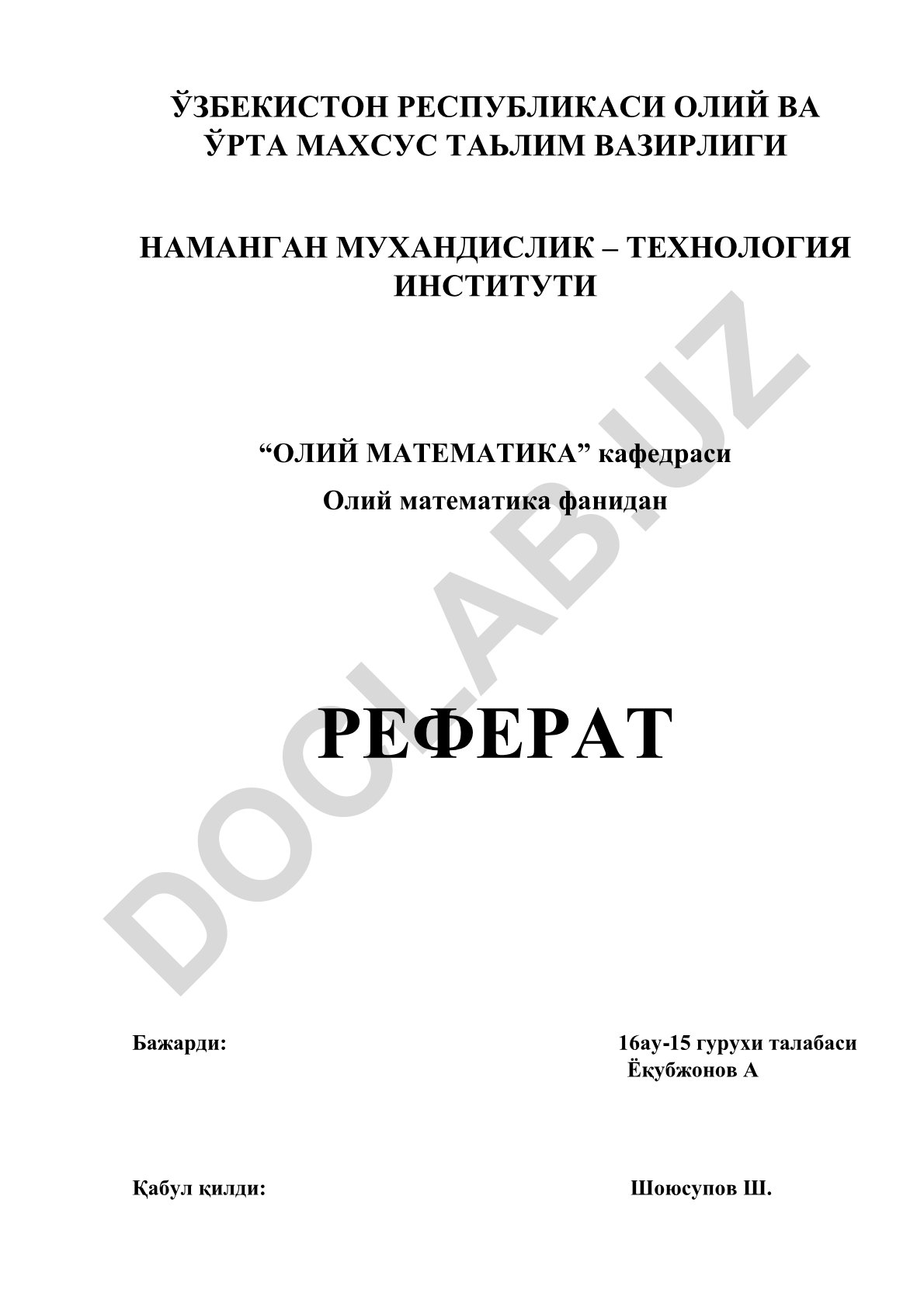 ЎЗБЕКИСТОН РЕСПУБЛИКАСИ ОЛИЙ ВА ЎРТА МАХСУС ТАЬЛИМ ВАЗИРЛИГИ

НАМАНГАН МУХАНДИСЛИК – ТЕХНОЛОГИЯ ИНСТИТУТИ

“ОЛИЙ МАТЕМАТИКА” кафедраси

Олий математика фанидан

РЕФЕРАТ

DOCLAB.UZ

Бажарди:

16ау-15 гурухи талабаси
Ёқубжонов А

Қабул қилди:

Шоюсупов Ш.